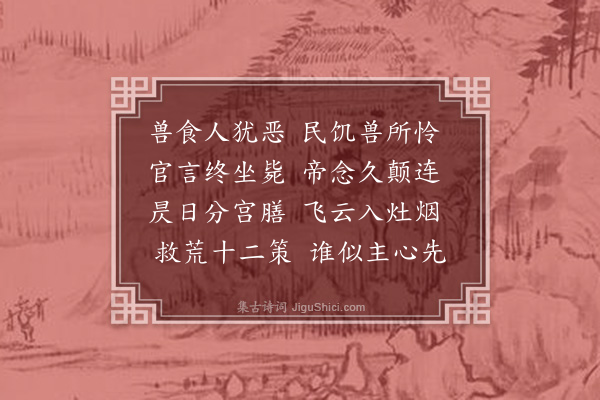 兽食人犹恶　民饥兽所怜
官言终坐毙　帝念久颠连
昃日分宫膳　飞云入灶烟
救荒十二策　谁似主心先

集古诗词 JiguShici.com